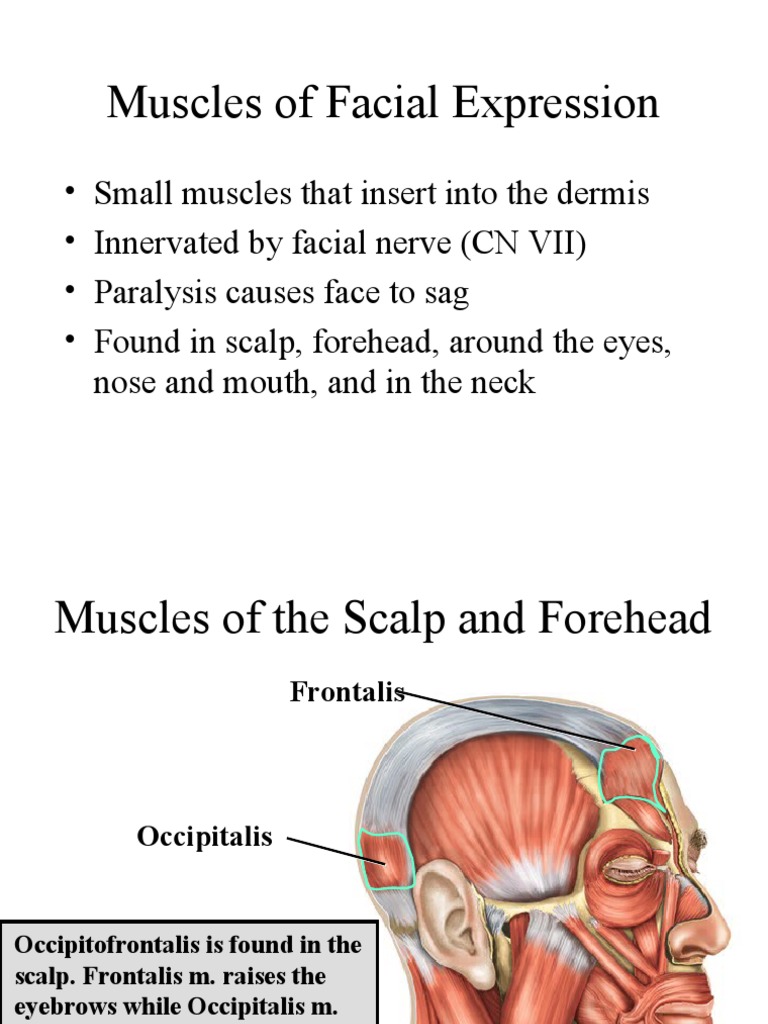 Muscles of Facial Expression

• Small muscles that insert into the dermis
• Innervated by facial nerve (CN VII)
• Paralysis causes face to sag
• Found in scalp, forehead, around the eyes, nose and mouth, and in the neck

Muscles of the Scalp and Forehead

Frontalis

Occipitalis

Occipitofrontalis is found in the scalp. Frontalis m. raises the eyebrows while Occipitalis m.